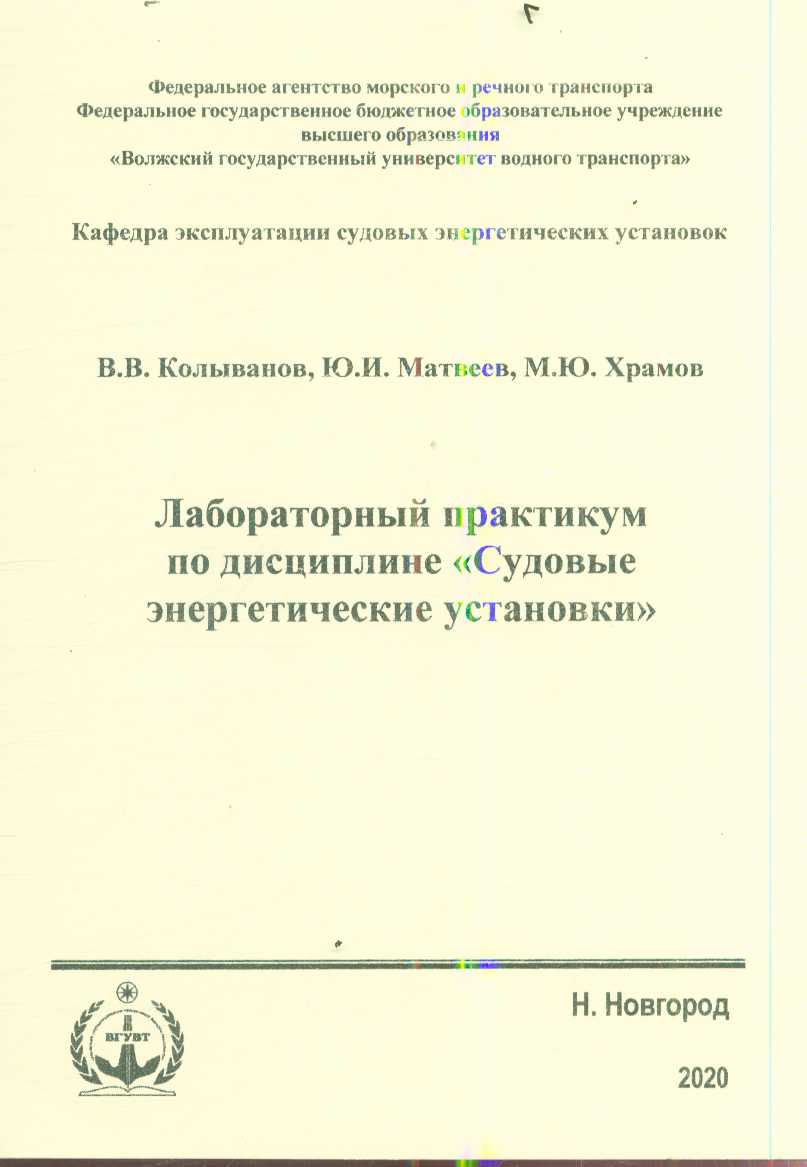 Федеральное агентство морского и речного транспорта
Федеральное государственное бюджетное образовательное учреждение высшего образования
«Волжский государственный университет водного транспорта»

Кафедра эксплуатации судовых энергетических установок

В.В. Колыванов, Ю.И. Матвеев, М.Ю. Храмов

Лабораторный практикум по дисциплине «Судовые энергетические установки»

ВГУВТ

Н. Новгород

2020